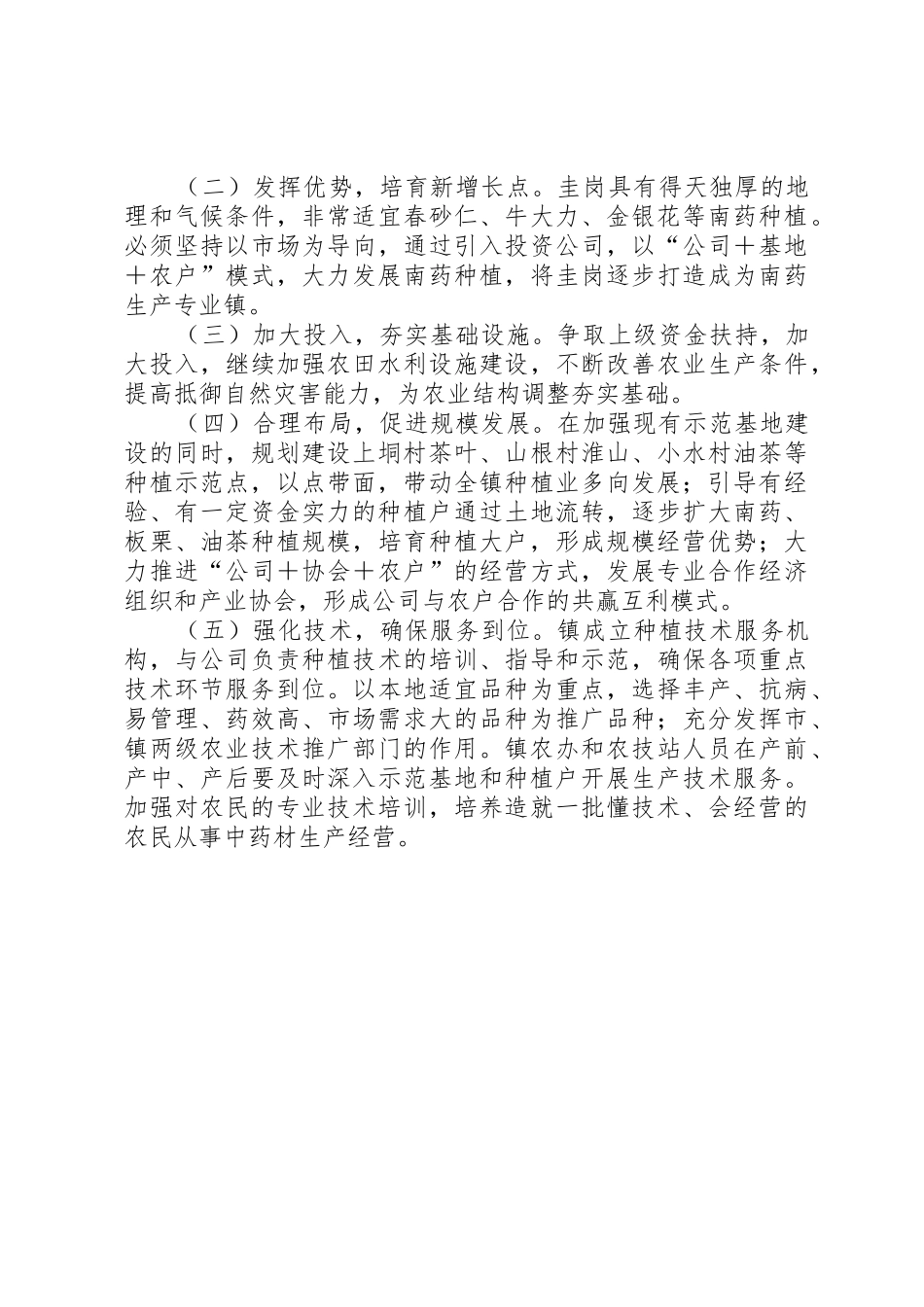 （二）发挥优势，培育新增长点。圭岗具有得天独厚的地理和气候条件，非常适宜春砂仁、牛大力、金银花等南药种植。必须坚持以市场为导向，通过引入投资公司，以“公司＋基地＋农户”模式，大力发展南药种植，将圭岗逐步打造成为南药生产专业镇。

（三）加大投入，夯实基础设施。争取上级资金扶持，加大投入，继续加强农田水利设施建设，不断改善农业生产条件，提高抵御自然灾害能力，为农业结构调整夯实基础。

（四）合理布局，促进规模发展。在加强现有示范基地建设的同时，规划建设上垌村茶叶、山根村淮山、小水村油茶等种植示范点，以点带面，带动全镇种植业多向发展；引导有经验、有一定资金实力的种植户通过土地流转，逐步扩大南药、板栗、油茶种植规模，培育种植大户，形成规模经营优势；大力推进“公司＋协会＋农户”的经营方式，发展专业合作经济组织和产业协会，形成公司与农户合作的共赢互利模式。

（五）强化技术，确保服务到位。镇成立种植技术服务机构，与公司负责种植技术的培训、指导和示范，确保各项重点技术环节服务到位。以本地适宜品种为重点，选择丰产、抗病、易管理、药效高、市场需求大的品种为推广品种；充分发挥市、镇两级农业技术推广部门的作用。镇农办和农技站人员在产前、产中、产后要及时深入示范基地和种植户开展生产技术服务。加强对农民的专业技术培训，培养造就一批懂技术、会经营的农民从事中药材生产经营。